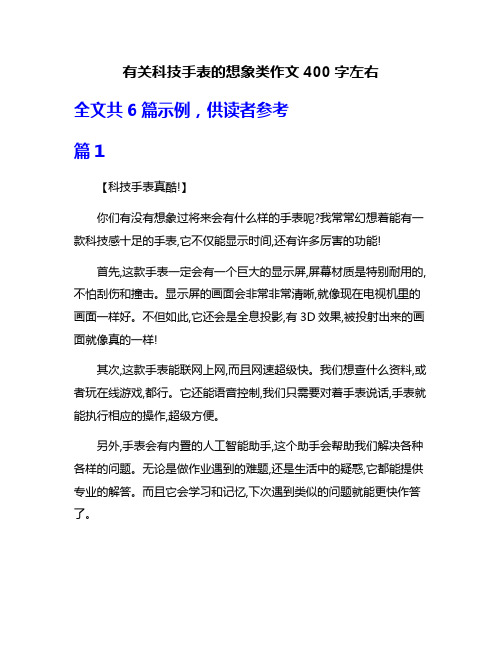 有关科技手表的想象类作文 400 字左右

全文共 6 篇示例，供读者参考

篇 1

【科技手表真酷!】

你们有没有想象过将来会有什么样的手表呢?我常常幻想着能有一款科技感十足的手表,它不仅能显示时间,还有许多厉害的功能!

首先,这款手表一定会有一个巨大的显示屏,屏幕材质是特别耐用的,不怕刮伤和撞击。显示屏的画面会非常非常清晰,就像现在电视机里的画面一样好。不但如此,它还会是全息投影,有 3D 效果,被投射出来的画面就像真的一样!

其次,这款手表能联网上网,而且网速超级快。我们想查什么资料,或者玩在线游戏,都行。它还能语音控制,我们只需要对着手表说话,手表就能执行相应的操作,超级方便。

另外,手表会有内置的人工智能助手,这个助手会帮助我们解决各种各样的问题。无论是做作业遇到的难题,还是生活中的疑惑,它都能提供专业的解答。而且它会学习和记忆,下次遇到类似的问题就能更快作答了。